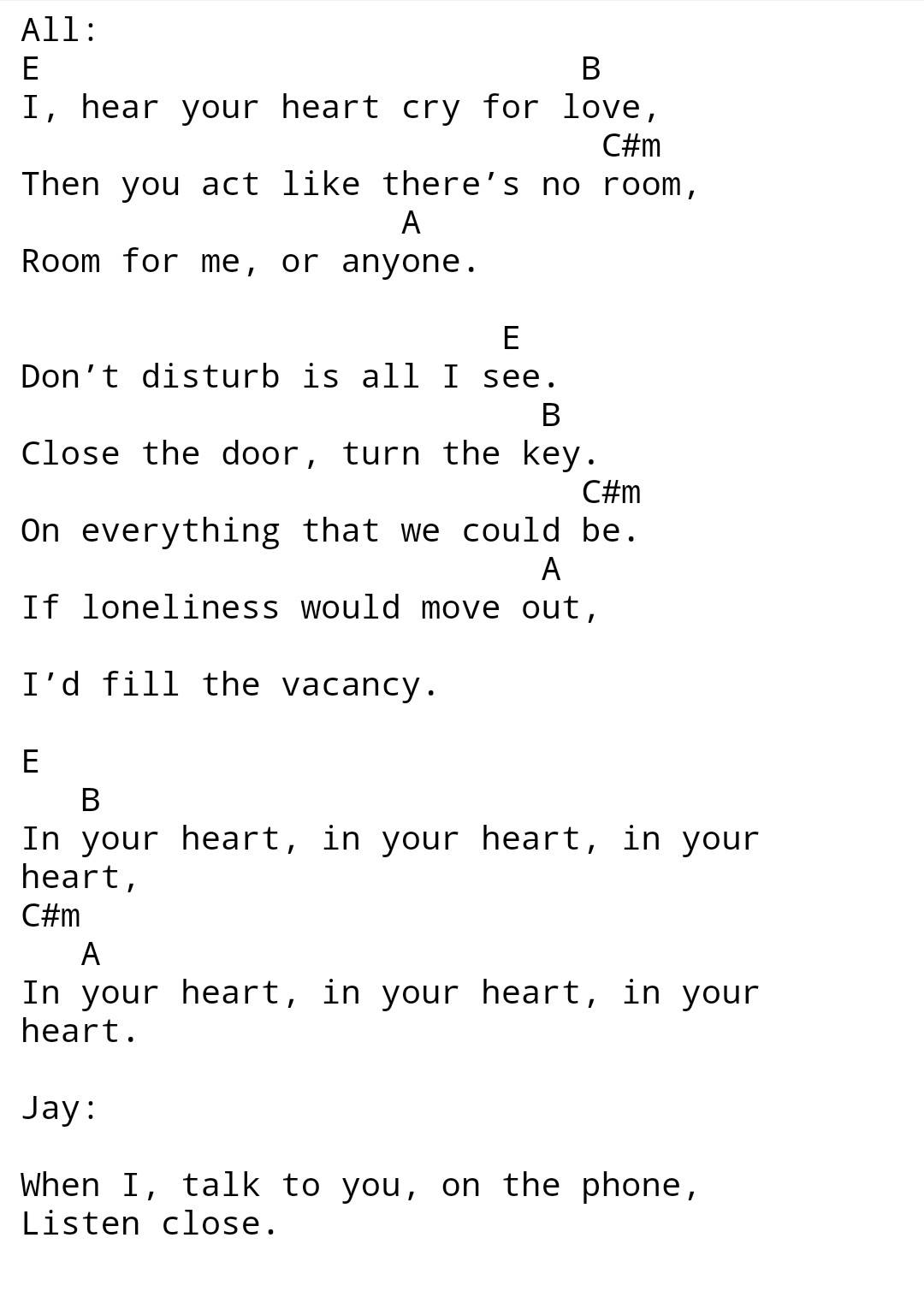 All:
E B
I, hear your heart cry for love,
C#m
Then you act like there's no room,
A
Room for me, or anyone.

E
Don't disturb is all I see.
B
Close the door, turn the key.
C#m
On everything that we could be.
A
If loneliness would move out,

I'd fill the vacancy.

E
B
In your heart, in your heart, in your heart,
C#m
A
In your heart, in your heart, in your heart.

Jay:

When I, talk to you, on the phone,
Listen close.